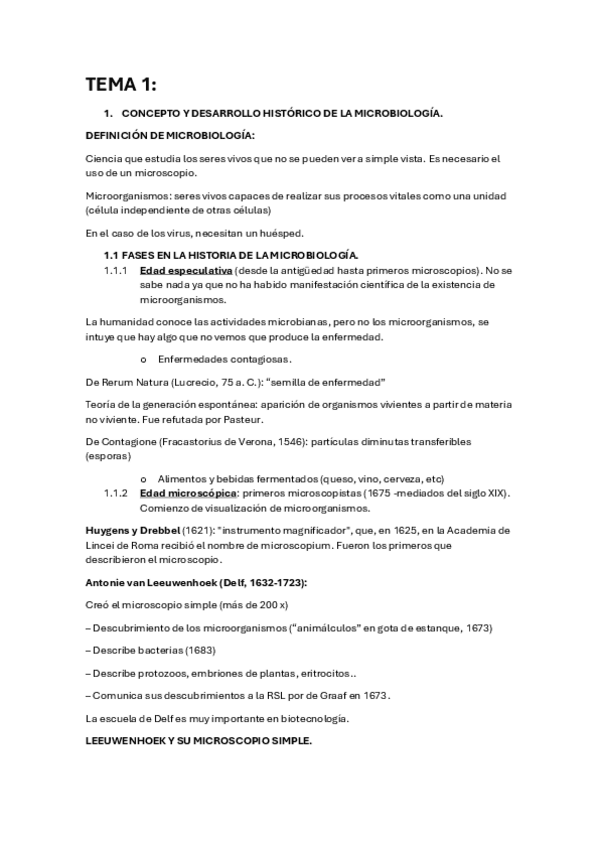 TEMA 1:

1. CONCEPTO Y DESARROLLO HISTÓRICO DE LA MICROBIOLOGÍA.

DEFINICIÓN DE MICROBIOLOGÍA:

Ciencia que estudia los seres vivos que no se pueden ver a simple vista. Es necesario el uso de un microscopio.

Microorganismos: seres vivos capaces de realizar sus procesos vitales como una unidad (célula independiente de otras células)

En el caso de los virus, necesitan un huésped.

1.1 FASES EN LA HISTORIA DE LA MICROBIOLOGÍA.

1.1.1 Edad especulativa (desde la antigüedad hasta primeros microscopios). No se sabe nada ya que no ha habido manifestación científica de la existencia de microorganismos.

La humanidad conoce las actividades microbianas, pero no los microorganismos, se intuye que hay algo que no vemos que produce la enfermedad.

o Enfermedades contagiosas.

De Rerum Natura (Lucrecio, 75 a. C.): "semilla de enfermedad"

Teoría de la generación espontánea: aparición de organismos vivientes a partir de materia no viviente. Fue refutada por Pasteur.

De Contagione (Fracastorius de Verona, 1546): partículas diminutas transferibles (esporas)

o Alimentos y bebidas fermentados (queso, vino, cerveza, etc)

1.1.2 Edad microscópica: primeros microscopistas (1675 -mediados del siglo XIX). Comienzo de visualización de microorganismos.

Huygens y Drebbel (1621): "instrumento magnificador", que, en 1625, en la Academia de Lincei de Roma recibió el nombre de microscopium. Fueron los primeros que describieron el microscopio.

Antonie van Leeuwenhoek (Delf, 1632-1723):

Creó el microscopio simple (más de 200 x)

– Descubrimiento de los microorganismos ("animálculos" en gota de estanque, 1673)

– Describe bacterias (1683)

– Describe protozoos, embriones de plantas, eritrocitos..

– Comunica sus descubrimientos a la RSL por de Graaf en 1673.

La escuela de Delf es muy importante en biotecnología.

LEEUWENHOEK Y SU MICROSCOPIO SIMPLE.